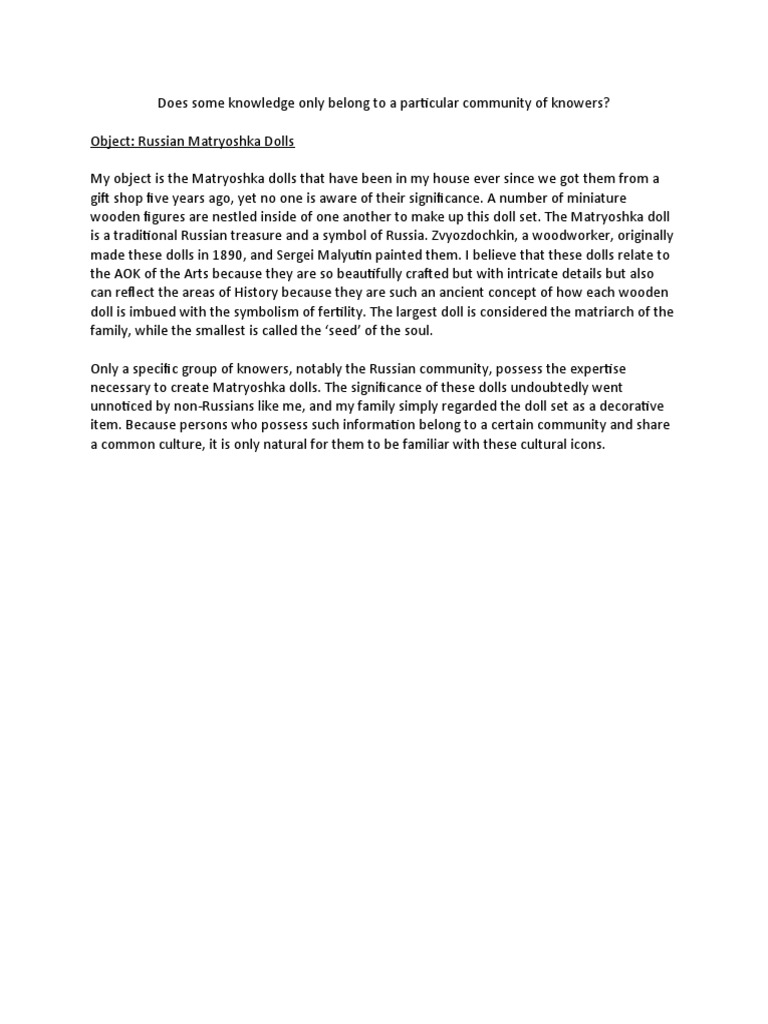 Does some knowledge only belong to a particular community of knowers?

Object: Russian Matryoshka Dolls

My object is the Matryoshka dolls that have been in my house ever since we got them from a gift shop five years ago, yet no one is aware of their significance. A number of miniature wooden figures are nestled inside of one another to make up this doll set. The Matryoshka doll is a traditional Russian treasure and a symbol of Russia. Zvyozdochkin, a woodworker, originally made these dolls in 1890, and Sergei Malyutin painted them. I believe that these dolls relate to the AOK of the Arts because they are so beautifully crafted but with intricate details but also can reflect the areas of History because they are such an ancient concept of how each wooden doll is imbued with the symbolism of fertility. The largest doll is considered the matriarch of the family, while the smallest is called the 'seed' of the soul.

Only a specific group of knowers, notably the Russian community, possess the expertise necessary to create Matryoshka dolls. The significance of these dolls undoubtedly went unnoticed by non-Russians like me, and my family simply regarded the doll set as a decorative item. Because persons who possess such information belong to a certain community and share a common culture, it is only natural for them to be familiar with these cultural icons.